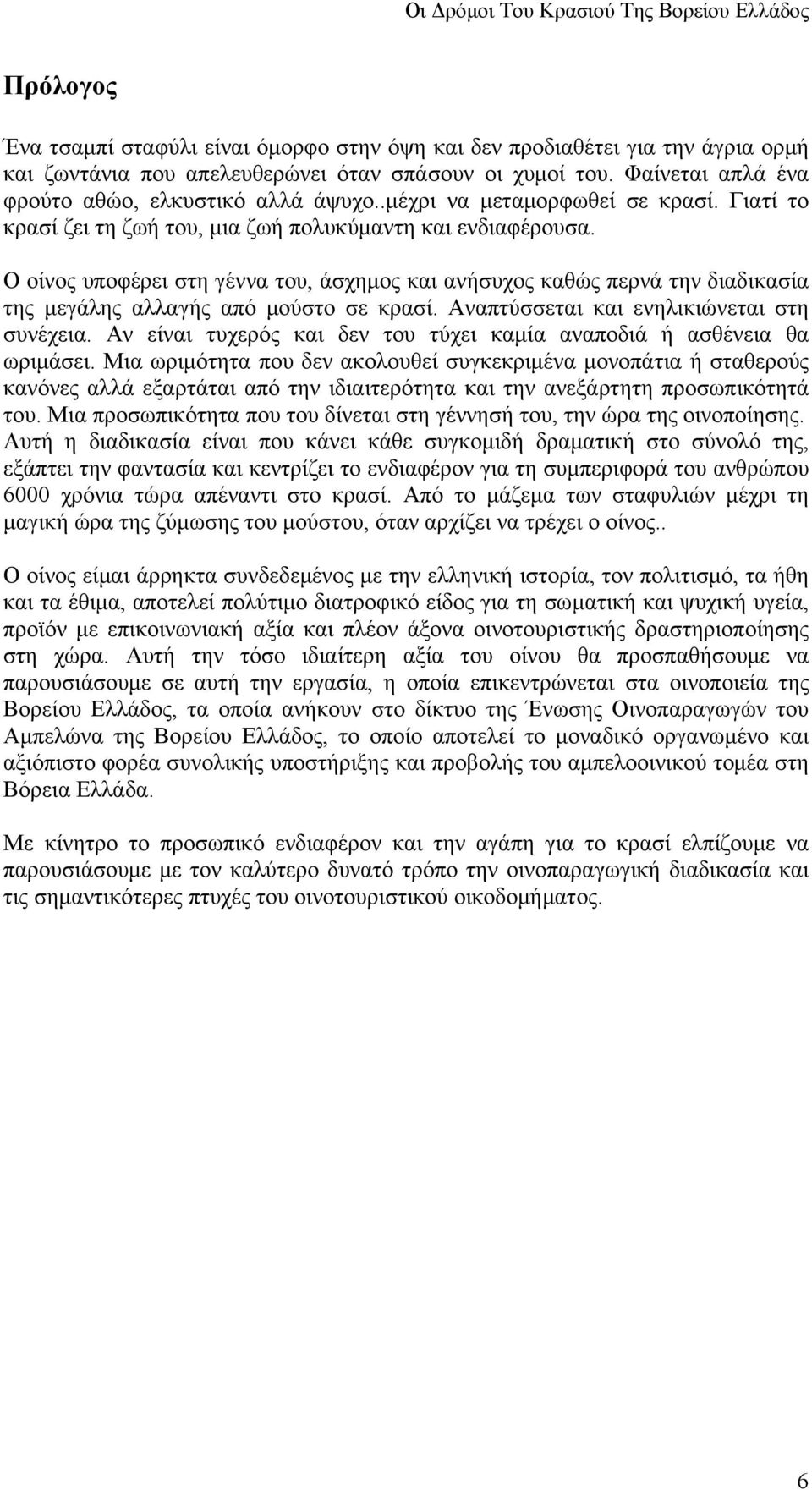 Οι Δρόμοι Του Κρασιού Της Βορείου Ελλάδος

Πρόλογος

Ένα τσαμπί σταφύλι είναι όμορφο στην όψη και δεν προδιαθέτει για την άγρια ορμή και ζωντάνια που απελευθερώνει όταν σπάσουν οι χυμοί του. Φαίνεται απλά ένα φρούτο αθώο, ελκυστικό αλλά άψυχο..μέχρι να μεταμορφωθεί σε κρασί. Γιατί το κρασί ζει τη ζωή του, μια ζωή πολυκύμαντη και ενδιαφέρουσα.

Ο οίνος υποφέρει στη γέννα του, άσχημος και ανήσυχος καθώς περνά την διαδικασία της μεγάλης αλλαγής από μούστο σε κρασί. Αναπτύσσεται και ενηλικιώνεται στη συνέχεια. Αν είναι τυχερός και δεν του τύχει καμία αναποδιά ή ασθένεια θα ωριμάσει. Μια ωριμότητα που δεν ακολουθεί συγκεκριμένα μονοπάτια ή σταθερούς κανόνες αλλά εξαρτάται από την ιδιαιτερότητα και την ανεξάρτητη προσωπικότητά του. Μια προσωπικότητα που του δίνεται στη γέννησή του, την ώρα της οινοποίησης. Αυτή η διαδικασία είναι που κάνει κάθε συγκομιδή δραματική στο σύνολό της, εξάπτει την φαντασία και κεντρίζει το ενδιαφέρον για τη συμπεριφορά του ανθρώπου 6000 χρόνια τώρα απέναντι στο κρασί. Από το μάζεμα των σταφυλιών μέχρι τη μαγική ώρα της ζύμωσης του μούστου, όταν αρχίζει να τρέχει ο οίνος..

Ο οίνος είμαι άρρηκτα συνδεδεμένος με την ελληνική ιστορία, τον πολιτισμό, τα ήθη και τα έθιμα, αποτελεί πολύτιμο διατροφικό είδος για τη σωματική και ψυχική υγεία, προϊόν με επικοινωνιακή αξία και πλέον άξονα οινοτουριστικής δραστηριοποίησης στη χώρα. Αυτή την τόσο ιδιαίτερη αξία του οίνου θα προσπαθήσουμε να παρουσιάσουμε σε αυτή την εργασία, η οποία επικεντρώνεται στα οινοποιεία της Βορείου Ελλάδος, τα οποία ανήκουν στο δίκτυο της Ένωσης Οινοπαραγωγών του Αμπελώνα της Βορείου Ελλάδος, το οποίο αποτελεί το μοναδικό οργανωμένο και αξιόπιστο φορέα συνολικής υποστήριξης και προβολής του αμπελοοινικού τομέα στη Βόρεια Ελλάδα.

Με κίνητρο το προσωπικό ενδιαφέρον και την αγάπη για το κρασί ελπίζουμε να παρουσιάσουμε με τον καλύτερο δυνατό τρόπο την οινοπαραγωγική διαδικασία και τις σημαντικότερες πτυχές του οινοτουριστικού οικοδομήματος.

6